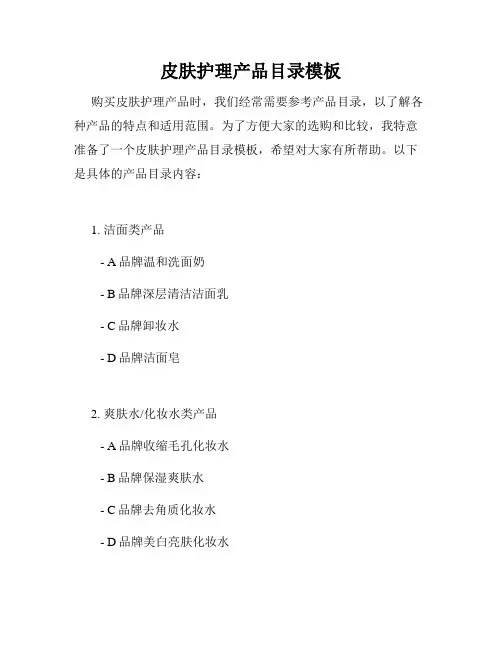 皮肤护理产品目录模板

购买皮肤护理产品时，我们经常需要参考产品目录，以了解各种产品的特点和适用范围。为了方便大家的选购和比较，我特意准备了一个皮肤护理产品目录模板，希望对大家有所帮助。以下是具体的产品目录内容：

1. 洁面类产品

- A 品牌温和洗面奶

- B 品牌深层清洁洁面乳

- C 品牌卸妆水

- D 品牌洁面皂

2. 爽肤水/化妆水类产品

- A 品牌收缩毛孔化妆水

- B 品牌保湿爽肤水

- C 品牌去角质化妆水

- D 品牌美白亮肤化妆水